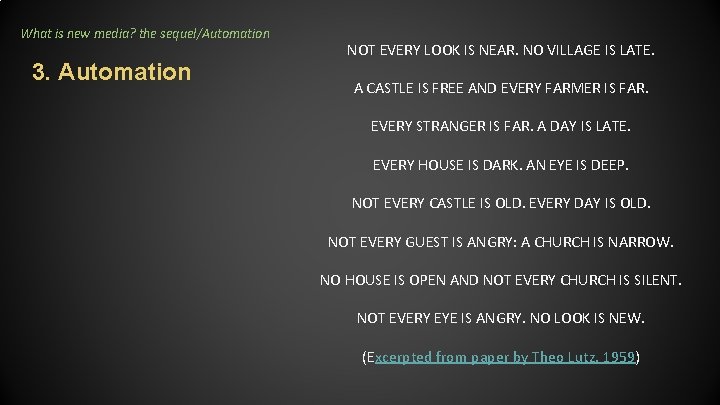 What is new media? the sequel/Automation

3. Automation

NOT EVERY LOOK IS NEAR. NO VILLAGE IS LATE.

A CASTLE IS FREE AND EVERY FARMER IS FAR.

EVERY STRANGER IS FAR. A DAY IS LATE.

EVERY HOUSE IS DARK. AN EYE IS DEEP.

NOT EVERY CASTLE IS OLD. EVERY DAY IS OLD.

NOT EVERY GUEST IS ANGRY: A CHURCH IS NARROW.

NO HOUSE IS OPEN AND NOT EVERY CHURCH IS SILENT.

NOT EVERY EYE IS ANGRY. NO LOOK IS NEW.

(Excerpted from paper by Theo Lutz, 1959)